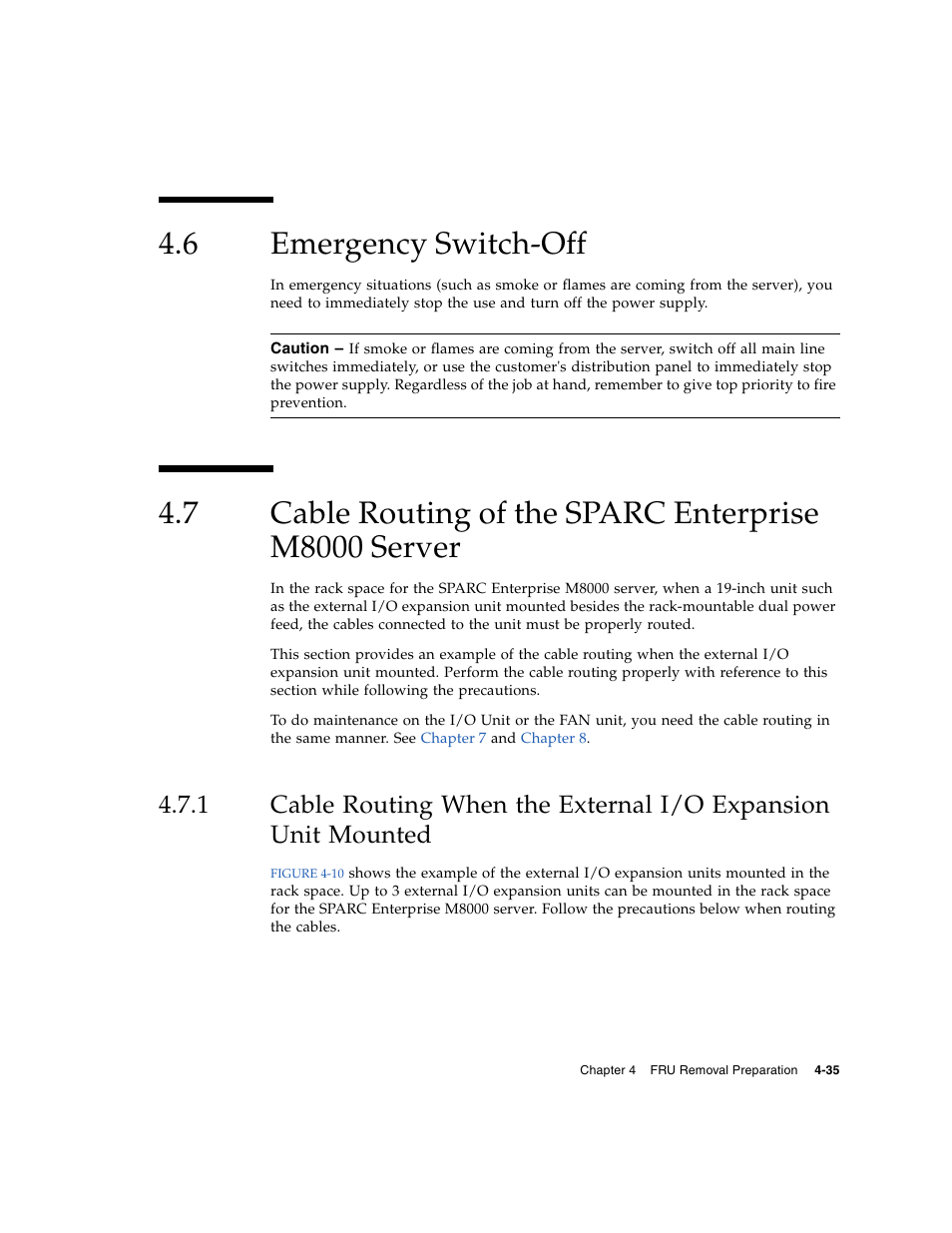 4.6 Emergency Switch-Off

In emergency situations (such as smoke or flames are coming from the server), you need to immediately stop the use and turn off the power supply.

Caution – If smoke or flames are coming from the server, switch off all main line switches immediately, or use the customer's distribution panel to immediately stop the power supply. Regardless of the job at hand, remember to give top priority to fire prevention.

4.7 Cable Routing of the SPARC Enterprise M8000 Server

In the rack space for the SPARC Enterprise M8000 server, when a 19-inch unit such as the external I/O expansion unit mounted besides the rack-mountable dual power feed, the cables connected to the unit must be properly routed.

This section provides an example of the cable routing when the external I/O expansion unit mounted. Perform the cable routing properly with reference to this section while following the precautions.

To do maintenance on the I/O Unit or the FAN unit, you need the cable routing in the same manner. See Chapter 7 and Chapter 8.

4.7.1 Cable Routing When the External I/O Expansion Unit Mounted

FIGURE 4-10 shows the example of the external I/O expansion units mounted in the rack space. Up to 3 external I/O expansion units can be mounted in the rack space for the SPARC Enterprise M8000 server. Follow the precautions below when routing the cables.

Chapter 4 FRU Removal Preparation 4-35